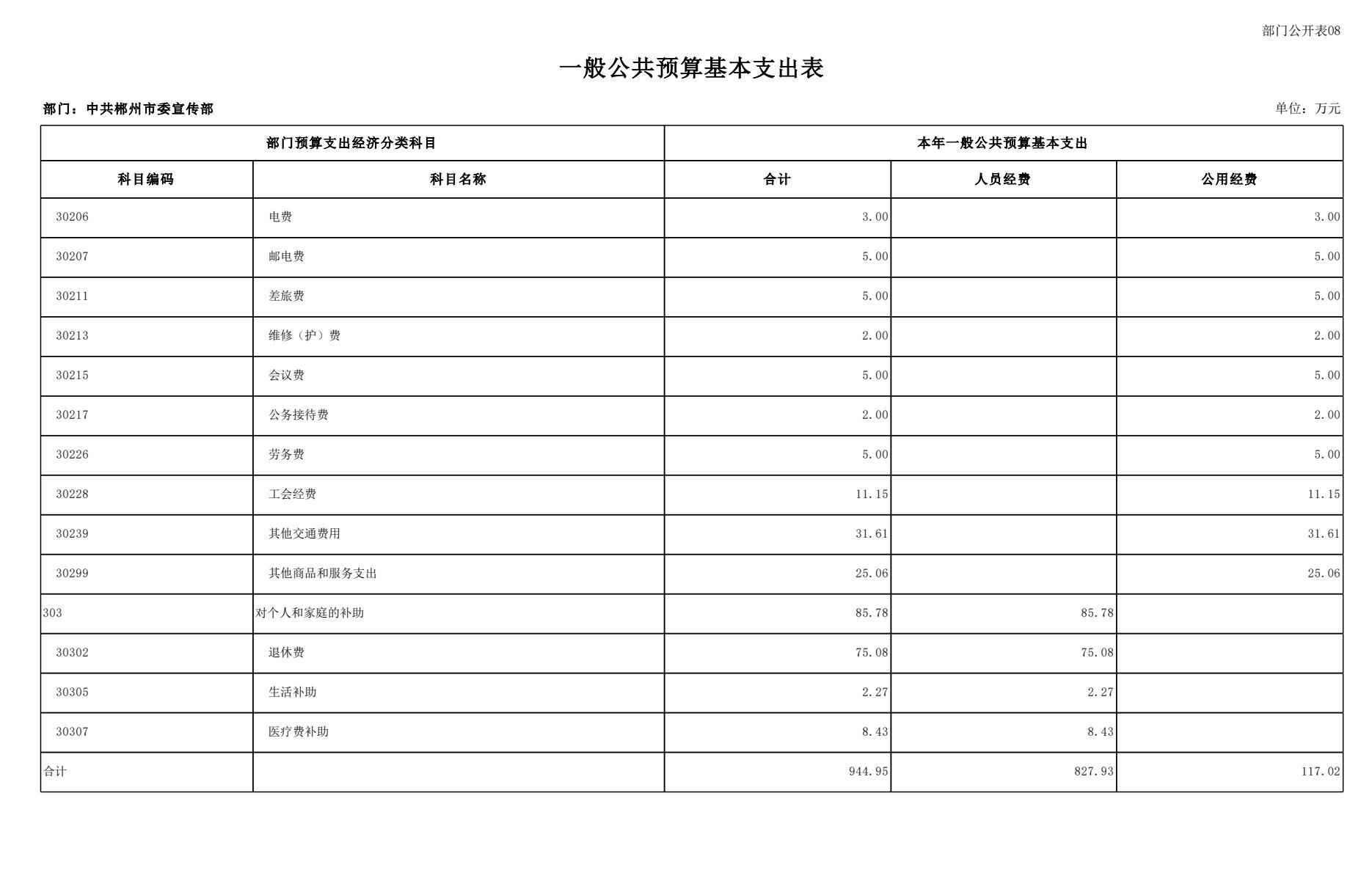 部门公开表08

一般公共预算基本支出表

部门：中共郴州市委宣传部

单位：万元

| 部门预算支出经济分类科目 | | 本年一般公共预算基本支出 | | |
|---|---|---|---|---|
| 科目编码 | 科目名称 | 合计 | 人员经费 | 公用经费 |
| 30206 | 电费 | 3.00 | | 3.00 |
| 30207 | 邮电费 | 5.00 | | 5.00 |
| 30211 | 差旅费 | 5.00 | | 5.00 |
| 30213 | 维修（护）费 | 2.00 | | 2.00 |
| 30215 | 会议费 | 5.00 | | 5.00 |
| 30217 | 公务接待费 | 2.00 | | 2.00 |
| 30226 | 劳务费 | 5.00 | | 5.00 |
| 30228 | 工会经费 | 11.15 | | 11.15 |
| 30239 | 其他交通费用 | 31.61 | | 31.61 |
| 30299 | 其他商品和服务支出 | 25.06 | | 25.06 |
| 303 | 对个人和家庭的补助 | 85.78 | 85.78 | |
| 30302 | 退休费 | 75.08 | 75.08 | |
| 30305 | 生活补助 | 2.27 | 2.27 | |
| 30307 | 医疗费补助 | 8.43 | 8.43 | |
| 合计 | | 944.95 | 827.93 | 117.02 |